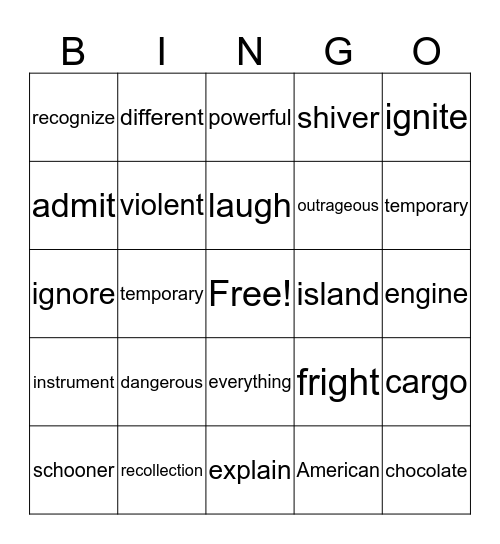 | B | I | N | G | O |
|---|---|---|---|---|
| recognize | different | powerful | shiver | ignite |
| admit | violent | laugh | outrageous | temporary |
| ignore | temporary | Free! | island | engine |
| instrument | dangerous | everything | fright | cargo |
| schooner | recollection | explain | American | chocolate |